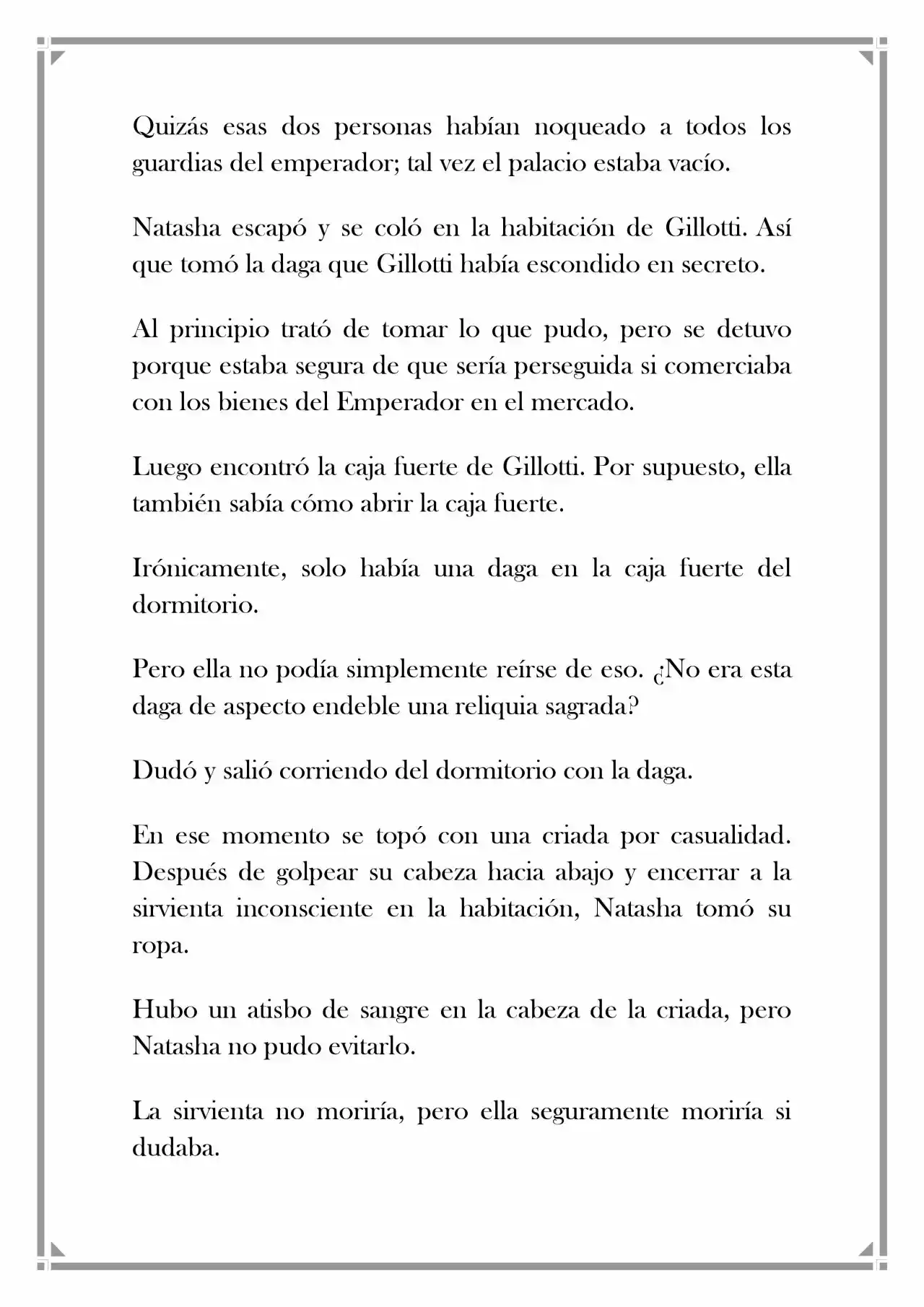 Quizás esas dos personas habían noqueado a todos los guardias del emperador; tal vez el palacio estaba vacío.

Natasha escapó y se coló en la habitación de Gillotti. Así que tomó la daga que Gillotti había escondido en secreto.

Al principio trató de tomar lo que pudo, pero se detuvo porque estaba segura de que sería perseguida si comerciaba con los bienes del Emperador en el mercado.

Luego encontró la caja fuerte de Gillotti. Por supuesto, ella también sabía cómo abrir la caja fuerte.

Irónicamente, solo había una daga en la caja fuerte del dormitorio.

Pero ella no podía simplemente reírse de eso. ¿No era esta daga de aspecto endeble una reliquia sagrada?

Dudó y salió corriendo del dormitorio con la daga.

En ese momento se topó con una criada por casualidad. Después de golpear su cabeza hacia abajo y encerrar a la sirvienta inconsciente en la habitación, Natasha tomó su ropa.

Hubo un atisbo de sangre en la cabeza de la criada, pero Natasha no pudo evitarlo.

La sirvienta no moriría, pero ella seguramente moriría si dudaba.